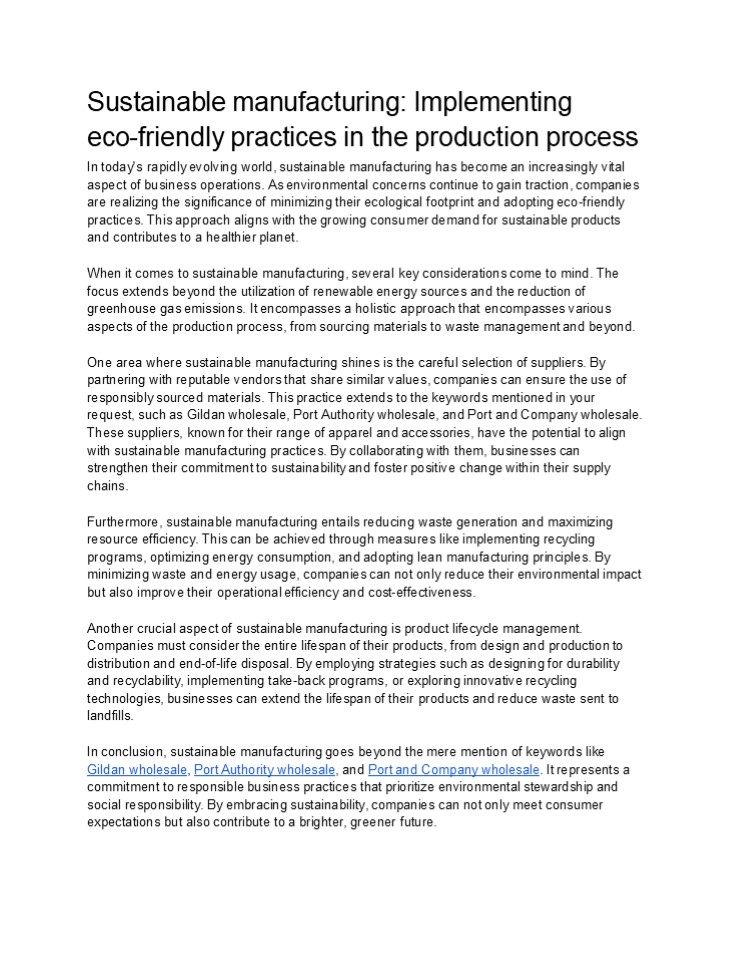 Sustainable manufacturing: Implementing eco-friendly practices in the production process

In today's rapidly evolving world, sustainable manufacturing has become an increasingly vital aspect of business operations. As environmental concerns continue to gain traction, companies are realizing the significance of minimizing their ecological footprint and adopting eco-friendly practices. This approach aligns with the growing consumer demand for sustainable products and contributes to a healthier planet.

When it comes to sustainable manufacturing, several key considerations come to mind. The focus extends beyond the utilization of renewable energy sources and the reduction of greenhouse gas emissions. It encompasses a holistic approach that encompasses various aspects of the production process, from sourcing materials to waste management and beyond.

One area where sustainable manufacturing shines is the careful selection of suppliers. By partnering with reputable vendors that share similar values, companies can ensure the use of responsibly sourced materials. This practice extends to the keywords mentioned in your request, such as Gildan wholesale, Port Authority wholesale, and Port and Company wholesale. These suppliers, known for their range of apparel and accessories, have the potential to align with sustainable manufacturing practices. By collaborating with them, businesses can strengthen their commitment to sustainability and foster positive change within their supply chains.

Furthermore, sustainable manufacturing entails reducing waste generation and maximizing resource efficiency. This can be achieved through measures like implementing recycling programs, optimizing energy consumption, and adopting lean manufacturing principles. By minimizing waste and energy usage, companies can not only reduce their environmental impact but also improve their operational efficiency and cost-effectiveness.

Another crucial aspect of sustainable manufacturing is product lifecycle management. Companies must consider the entire lifespan of their products, from design and production to distribution and end-of-life disposal. By employing strategies such as designing for durability and recyclability, implementing take-back programs, or exploring innovative recycling technologies, businesses can extend the lifespan of their products and reduce waste sent to landfills.

In conclusion, sustainable manufacturing goes beyond the mere mention of keywords like Gildan wholesale, Port Authority wholesale, and Port and Company wholesale. It represents a commitment to responsible business practices that prioritize environmental stewardship and social responsibility. By embracing sustainability, companies can not only meet consumer expectations but also contribute to a brighter, greener future.